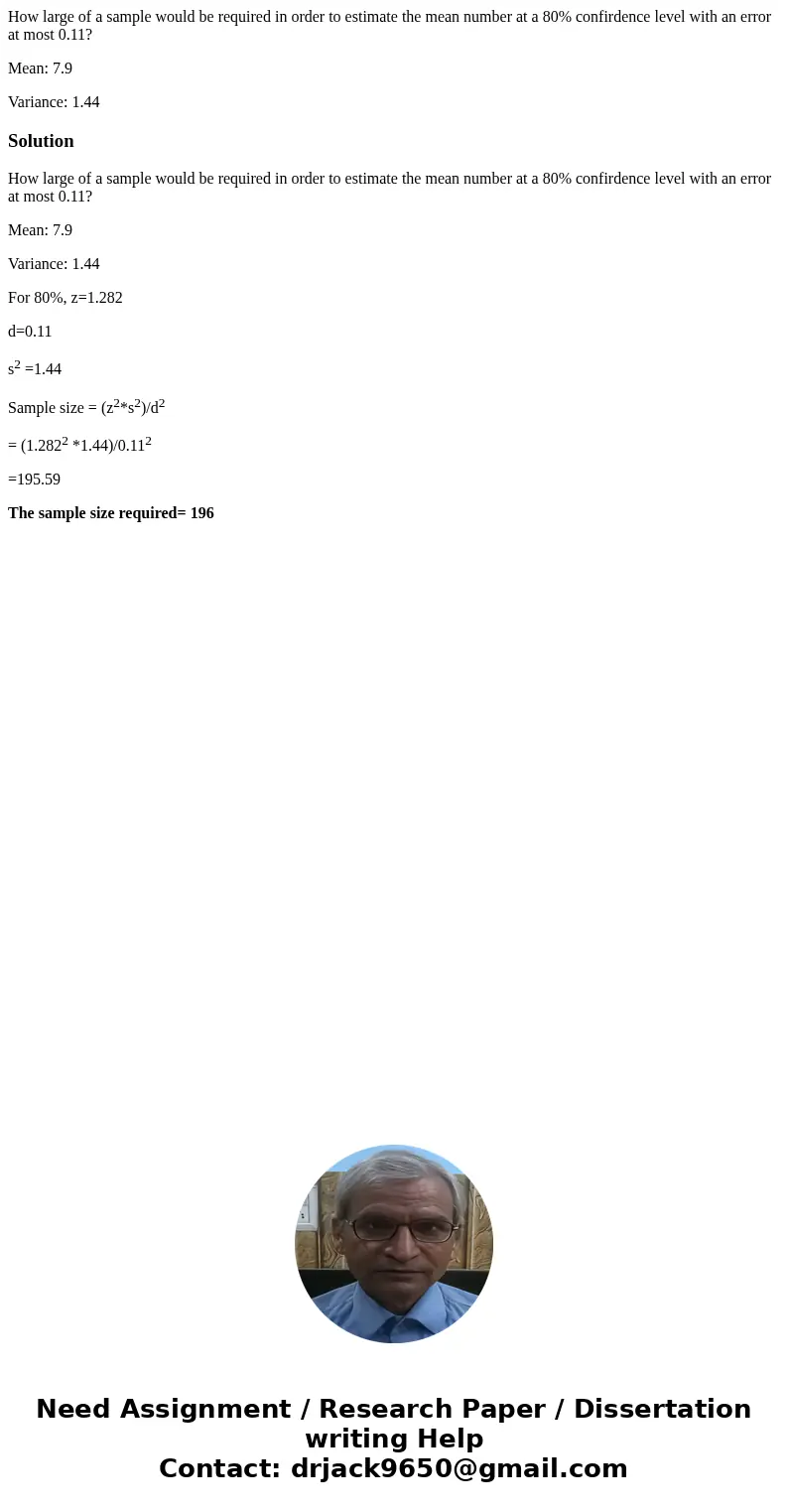 How large of a sample would be required in order to estimate the mean number at a 80% confirdence level with an error at most 0.11?

Mean: 7.9

Variance: 1.44

Solution

How large of a sample would be required in order to estimate the mean number at a 80% confirdence level with an error at most 0.11?

Mean: 7.9

Variance: 1.44

For 80%, z=1.282

d=0.11

$s^2$ =1.44

Sample size = $(z^2*s^2)/d^2$

= $(1.282^2 *1.44)/0.11^2$

=195.59

The sample size required= 196

Need Assignment / Research Paper / Dissertation writing Help
Contact: drjack9650@gmail.com